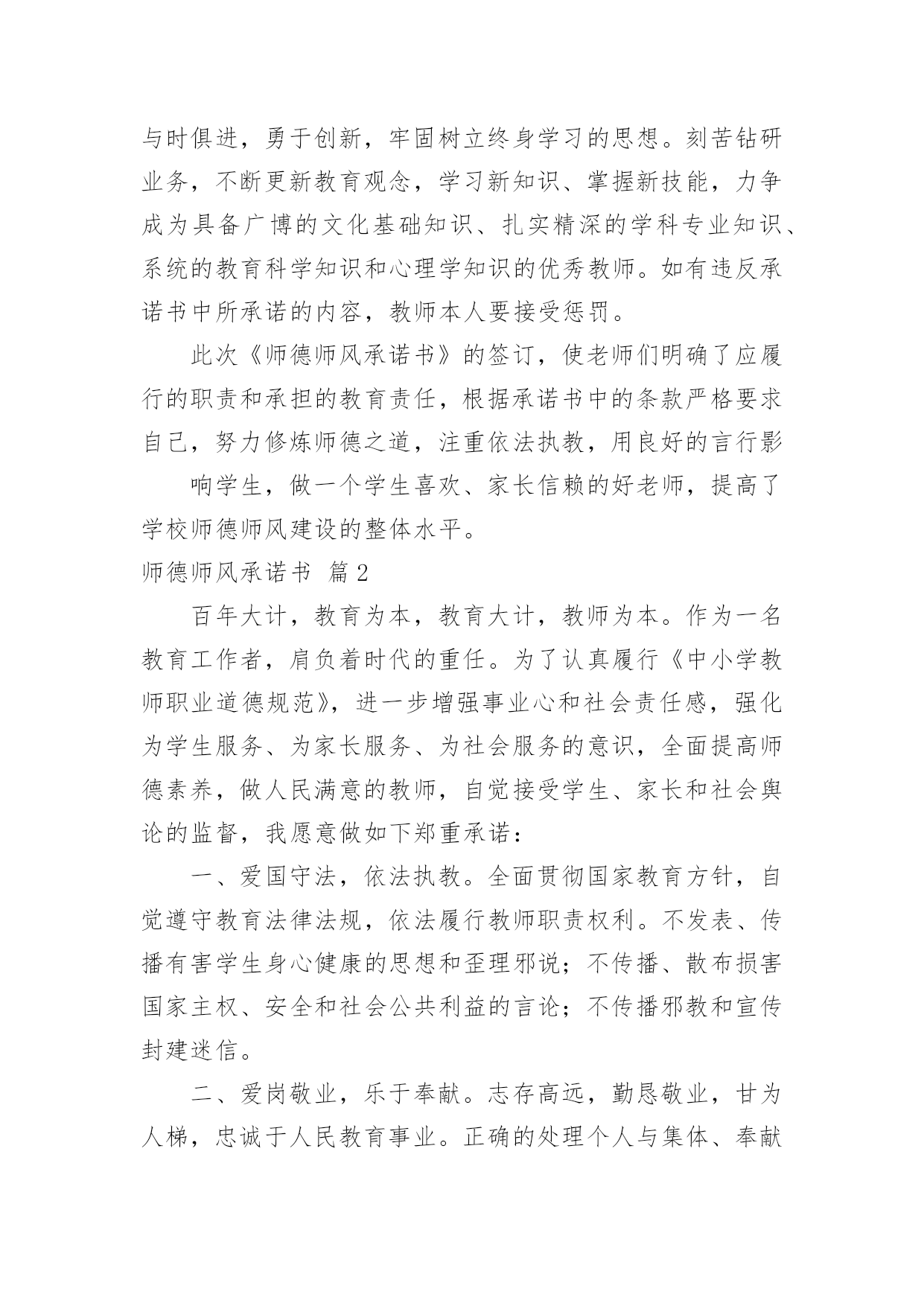 与时俱进，勇于创新，牢固树立终身学习的思想。刻苦钻研业务，不断更新教育观念，学习新知识、掌握新技能，力争成为具备广博的文化基础知识、扎实精深的学科专业知识、系统的教育科学知识和心理学知识的优秀教师。如有违反承诺书中所承诺的内容，教师本人要接受惩罚。

此次《师德师风承诺书》的签订，使老师们明确了应履行的职责和承担的教育责任，根据承诺书中的条款严格要求自己，努力修炼师德之道，注重依法执教，用良好的言行影

响学生，做一个学生喜欢、家长信赖的好老师，提高了学校师德师风建设的整体水平。

师德师风承诺书 篇2

百年大计，教育为本，教育大计，教师为本。作为一名教育工作者，肩负着时代的重任。为了认真履行《中小学教师职业道德规范》，进一步增强事业心和社会责任感，强化为学生服务、为家长服务、为社会服务的意识，全面提高师德素养，做人民满意的教师，自觉接受学生、家长和社会舆论的监督，我愿意做如下郑重承诺：

一、爱国守法，依法执教。全面贯彻国家教育方针，自觉遵守教育法律法规，依法履行教师职责权利。不发表、传播有害学生身心健康的思想和歪理邪说；不传播、散布损害国家主权、安全和社会公共利益的言论；不传播邪教和宣传封建迷信。

二、爱岗敬业，乐于奉献。志存高远，勤恳敬业，甘为人梯，忠诚于人民教育事业。正确的处理个人与集体、奉献